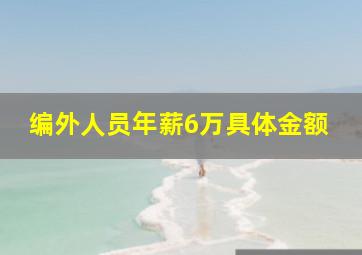 编外人员年薪6万具体金额